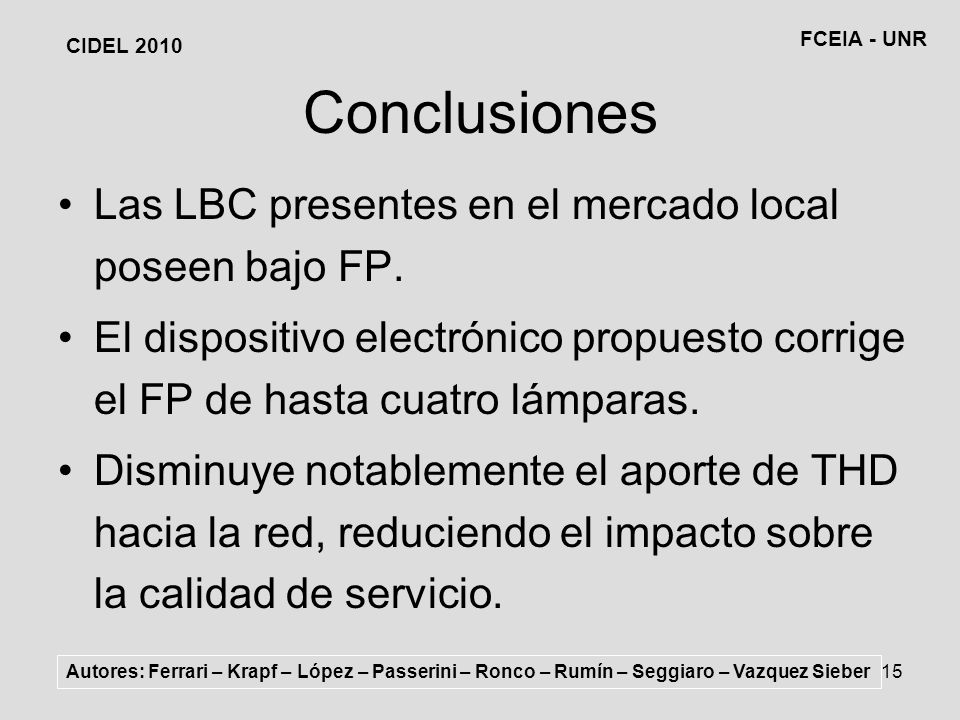 CIDEL 2010

FCEIA - UNR

Conclusiones

• Las LBC presentes en el mercado local poseen bajo FP.

• El dispositivo electrónico propuesto corrige el FP de hasta cuatro lámparas.

• Disminuye notablemente el aporte de THD hacia la red, reduciendo el impacto sobre la calidad de servicio.

Autores: Ferrari – Krapf – López – Passerini – Ronco – Rumín – Seggiaro – Vazquez Sieber

15